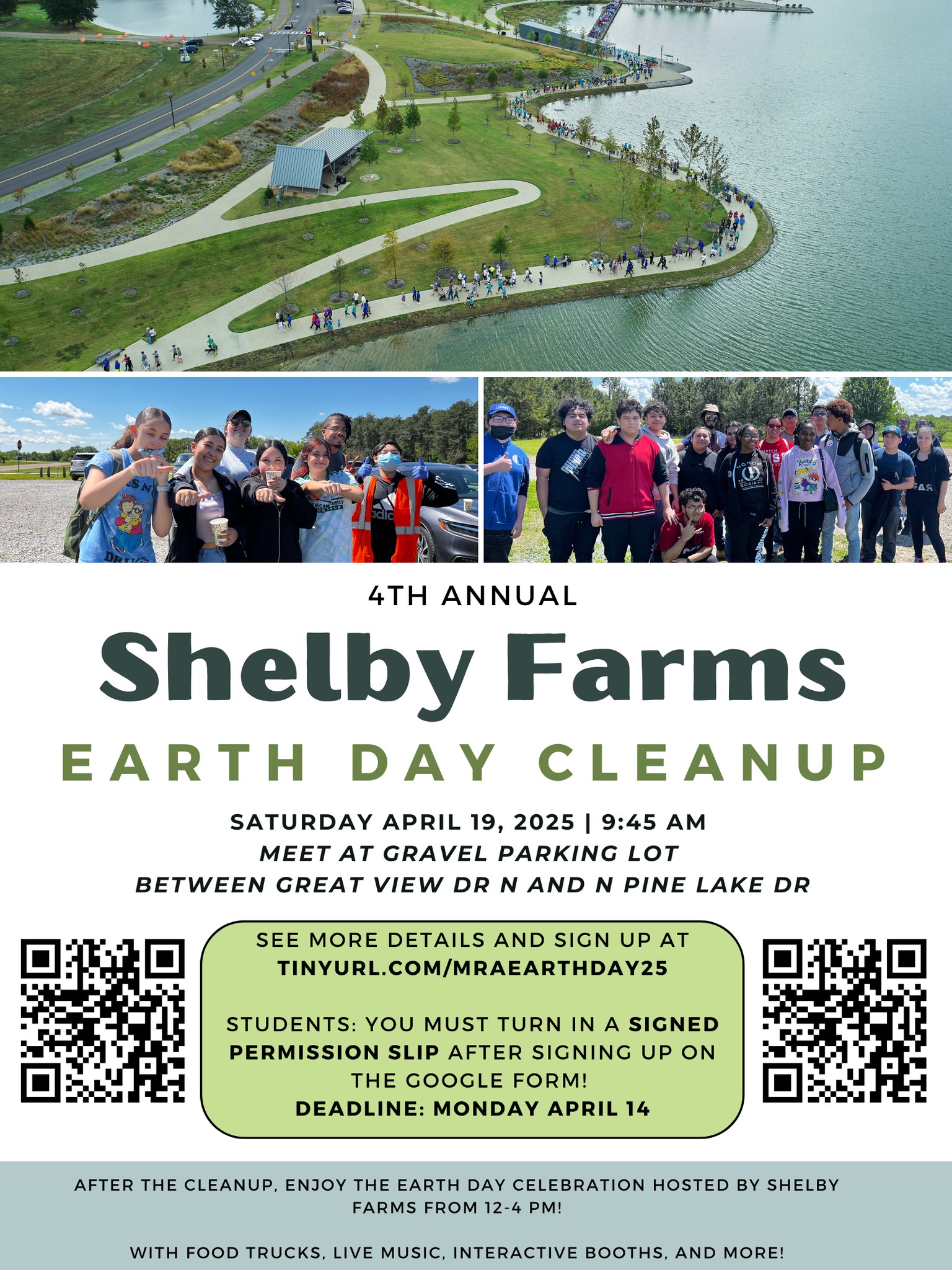 4TH ANNUAL

Shelby Farms

EARTH DAY CLEANUP

SATURDAY APRIL 19, 2025 | 9:45 AM
MEET AT GRAVEL PARKING LOT
BETWEEN GREAT VIEW DR N AND N PINE LAKE DR

SEE MORE DETAILS AND SIGN UP AT
TINYURL.COM/MRAEARTHDAY25

STUDENTS: YOU MUST TURN IN A SIGNED PERMISSION SLIP AFTER SIGNING UP ON THE GOOGLE FORM!
DEADLINE: MONDAY APRIL 14

AFTER THE CLEANUP, ENJOY THE EARTH DAY CELEBRATION HOSTED BY SHELBY FARMS FROM 12-4 PM!

WITH FOOD TRUCKS, LIVE MUSIC, INTERACTIVE BOOTHS, AND MORE!